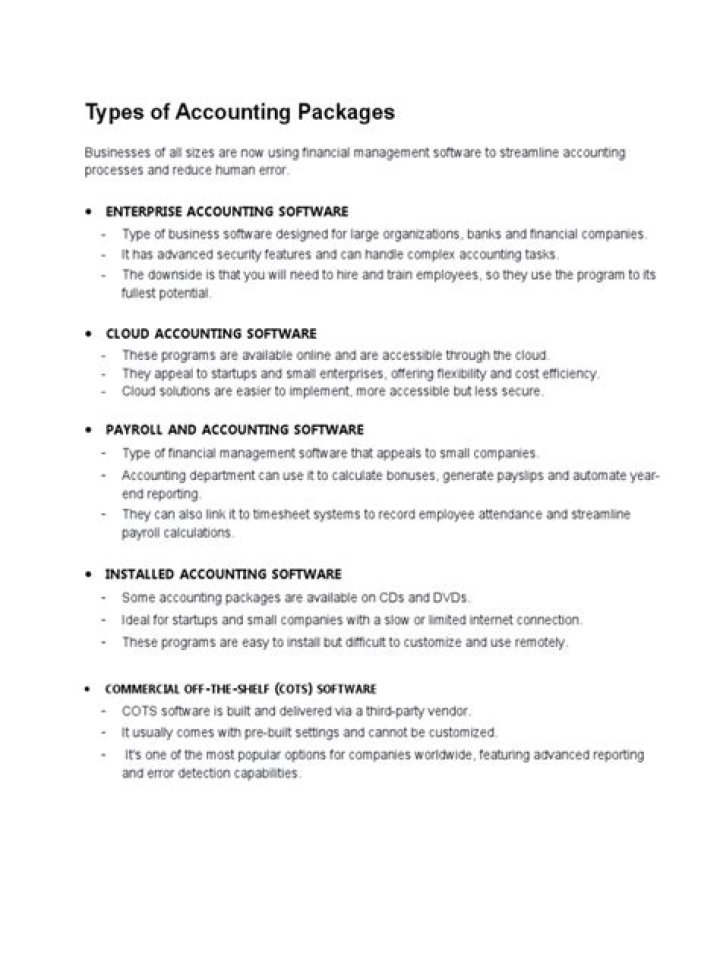 Types of Accounting Packages

Businesses of all sizes are now using financial management software to streamline accounting processes and reduce human error.

• ENTERPRISE ACCOUNTING SOFTWARE
- Type of business software designed for large organizations, banks and financial companies.
- It has advanced security features and can handle complex accounting tasks.
- The downside is that you will need to hire and train employees, so they use the program to its fullest potential.

• CLOUD ACCOUNTING SOFTWARE
- These programs are available online and are accessible through the cloud.
- They appeal to startups and small enterprises, offering flexibility and cost efficiency.
- Cloud solutions are easier to implement, more accessible but less secure.

• PAYROLL AND ACCOUNTING SOFTWARE
- Type of financial management software that appeals to small companies.
- Accounting department can use it to calculate bonuses, generate payslips and automate year-end reporting.
- They can also link it to timesheet systems to record employee attendance and streamline payroll calculations.

• INSTALLED ACCOUNTING SOFTWARE
- Some accounting packages are available on CDs and DVDs.
- Ideal for startups and small companies with a slow or limited internet connection.
- These programs are easy to install but difficult to customize and use remotely.

• COMMERCIAL OFF-THE-SHELF (COTS) SOFTWARE
- COTS software is built and delivered via a third-party vendor.
- It usually comes with pre-built settings and cannot be customized.
- It's one of the most popular options for companies worldwide, featuring advanced reporting and error detection capabilities.